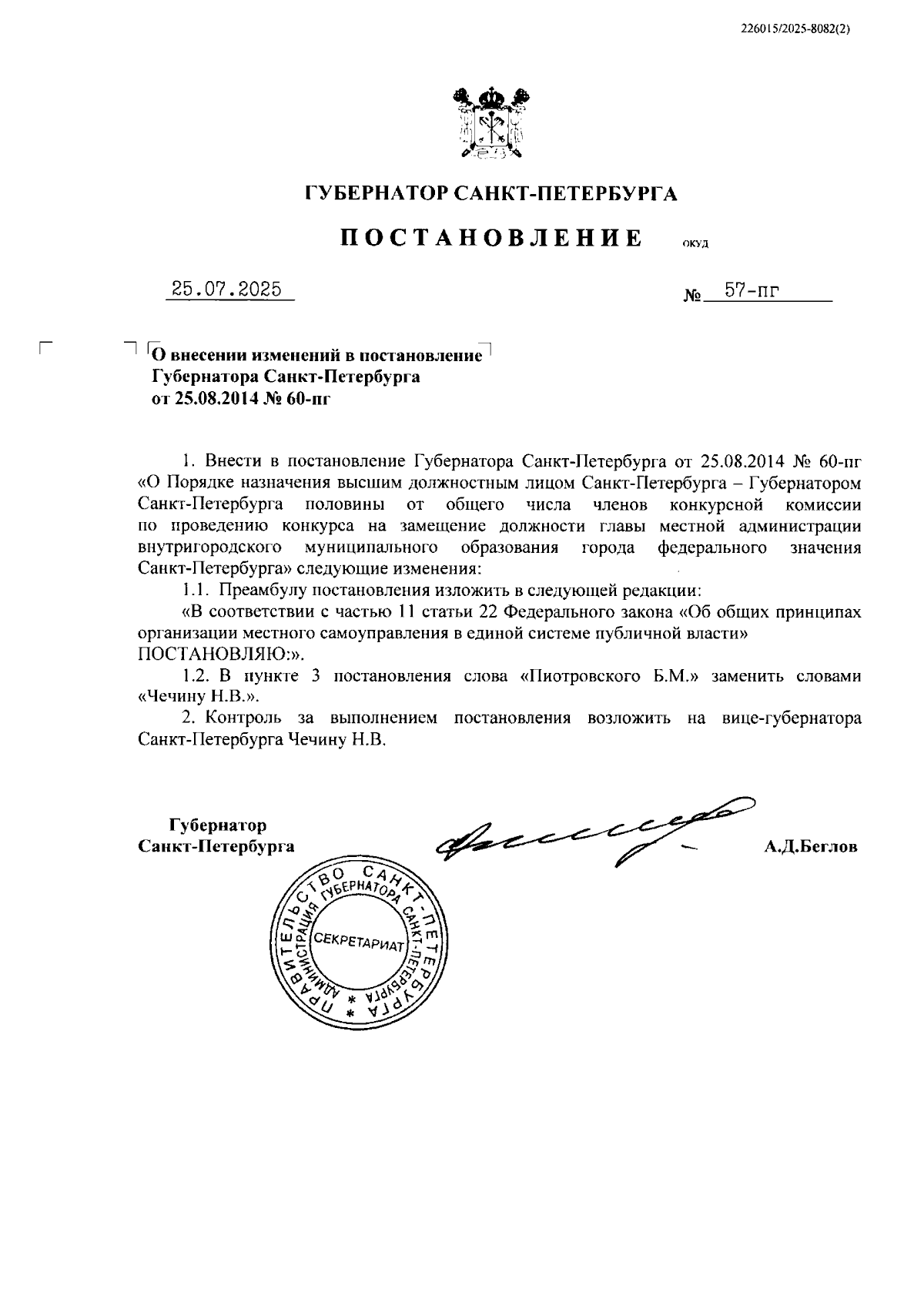 226015/2025-8082(2)

ГУБЕРНАТОР САНКТ-ПЕТЕРБУРГА

ПОСТАНОВЛЕНИЕ ОКУД

25.07.2025 № 57-пг

О внесении изменений в постановление Губернатора Санкт-Петербурга от 25.08.2014 № 60-пг

1. Внести в постановление Губернатора Санкт-Петербурга от 25.08.2014 № 60-пг «О Порядке назначения высшим должностным лицом Санкт-Петербурга – Губернатором Санкт-Петербурга половины от общего числа членов конкурсной комиссии по проведению конкурса на замещение должности главы местной администрации внутригородского муниципального образования города федерального значения Санкт-Петербурга» следующие изменения:

1.1. Преамбулу постановления изложить в следующей редакции:

«В соответствии с частью 11 статьи 22 Федерального закона «Об общих принципах организации местного самоуправления в единой системе публичной власти» ПОСТАНОВЛЯЮ:».

1.2. В пункте 3 постановления слова «Пиотровского Б.М.» заменить словами «Чечину Н.В.».

2. Контроль за выполнением постановления возложить на вице-губернатора Санкт-Петербурга Чечину Н.В.

Губернатор Санкт-Петербурга А.Д.Беглов

ПРАВИТЕЛЬСТВО САНКТ-ПЕТЕРБУРГА * АДМИНИСТРАЦИЯ ГУБЕРНАТОРА САНКТ-ПЕТЕРБУРГА * СЕКРЕТАРИАТ